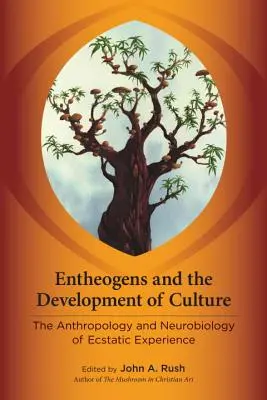 Entheogens and the Development of Culture

The Anthropology and Neurobiology of Ecstatic Experience

Edited by John A. Rush

Author of The Mushroom in Christian Art